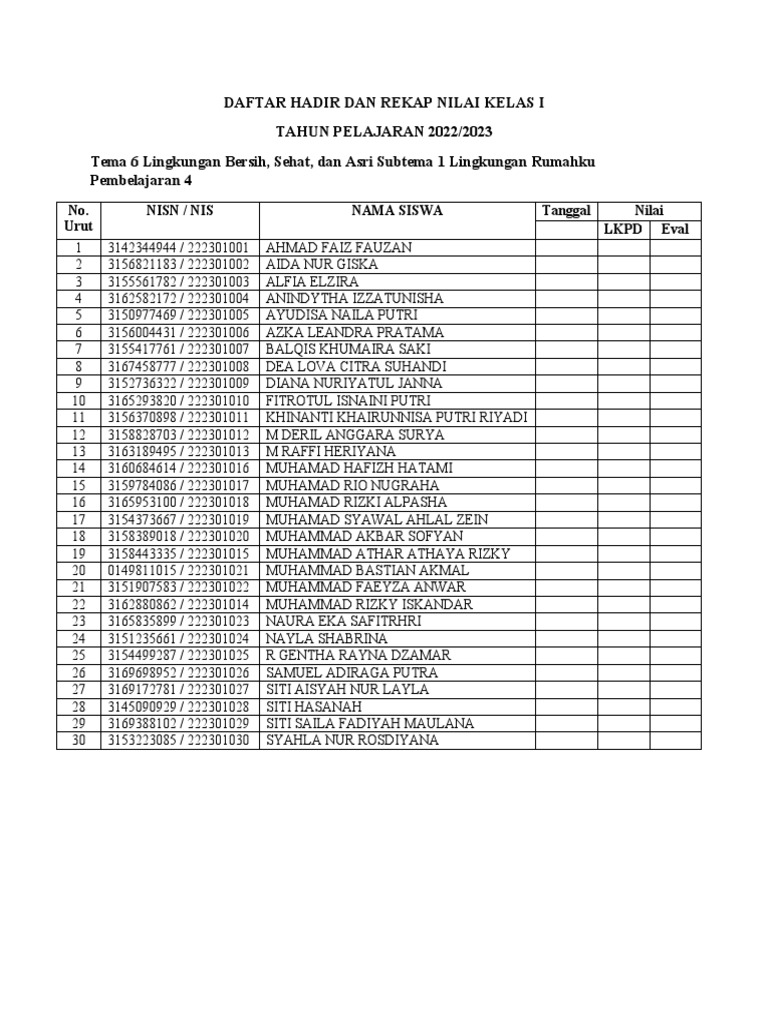 DAFTAR HADIR DAN REKAP NILAI KELAS I

TAHUN PELAJARAN 2022/2023

Tema 6 Lingkungan Bersih, Sehat, dan Asri Subtema 1 Lingkungan Rumahku
Pembelajaran 4

| No. Urut | NISN / NIS | NAMA SISWA | Tanggal | Nilai LKPD | Nilai Eval |
|---|---|---|---|---|---|
| 1 | 3142344944 / 222301001 | AHMAD FAIZ FAUZAN | | | |
| 2 | 3156821183 / 222301002 | AIDA NUR GISKA | | | |
| 3 | 3155561782 / 222301003 | ALFIA ELZIRA | | | |
| 4 | 3162582172 / 222301004 | ANINDYTHA IZZATUNISHA | | | |
| 5 | 3150977469 / 222301005 | AYUDISA NAILA PUTRI | | | |
| 6 | 3156004431 / 222301006 | AZKA LEANDRA PRATAMA | | | |
| 7 | 3155417761 / 222301007 | BALQIS KHUMAIRA SAKI | | | |
| 8 | 3167458777 / 222301008 | DEA LOVA CITRA SUHANDI | | | |
| 9 | 3152736322 / 222301009 | DIANA NURIYATUL JANNA | | | |
| 10 | 3165293820 / 222301010 | FITROTUL ISNAINI PUTRI | | | |
| 11 | 3156370898 / 222301011 | KHINANTI KHAIRUNNISA PUTRI RIYADI | | | |
| 12 | 3158828703 / 222301012 | M DERIL ANGGARA SURYA | | | |
| 13 | 3163189495 / 222301013 | M RAFFI HERIYANA | | | |
| 14 | 3160684614 / 222301016 | MUHAMAD HAFIZH HATAMI | | | |
| 15 | 3159784086 / 222301017 | MUHAMAD RIO NUGRAHA | | | |
| 16 | 3165953100 / 222301018 | MUHAMAD RIZKI ALPASHA | | | |
| 17 | 3154373667 / 222301019 | MUHAMAD SYAWAL AHLAL ZEIN | | | |
| 18 | 3158389018 / 222301020 | MUHAMMAD AKBAR SOFYAN | | | |
| 19 | 3158443335 / 222301015 | MUHAMMAD ATHAR ATHAYA RIZKY | | | |
| 20 | 0149811015 / 222301021 | MUHAMMAD BASTIAN AKMAL | | | |
| 21 | 3151907583 / 222301022 | MUHAMMAD FAEYZA ANWAR | | | |
| 22 | 3162880862 / 222301014 | MUHAMMAD RIZKY ISKANDAR | | | |
| 23 | 3165835899 / 222301023 | NAURA EKA SAFITRHRI | | | |
| 24 | 3151235661 / 222301024 | NAYLA SHABRINA | | | |
| 25 | 3154499287 / 222301025 | R GENTHA RAYNA DZAMAR | | | |
| 26 | 3169698952 / 222301026 | SAMUEL ADIRAGA PUTRA | | | |
| 27 | 3169172781 / 222301027 | SITI AISYAH NUR LAYLA | | | |
| 28 | 3145090929 / 222301028 | SITI HASANAH | | | |
| 29 | 3169388102 / 222301029 | SITI SAILA FADIYAH MAULANA | | | |
| 30 | 3153223085 / 222301030 | SYAHLA NUR ROSDIYANA | | | |